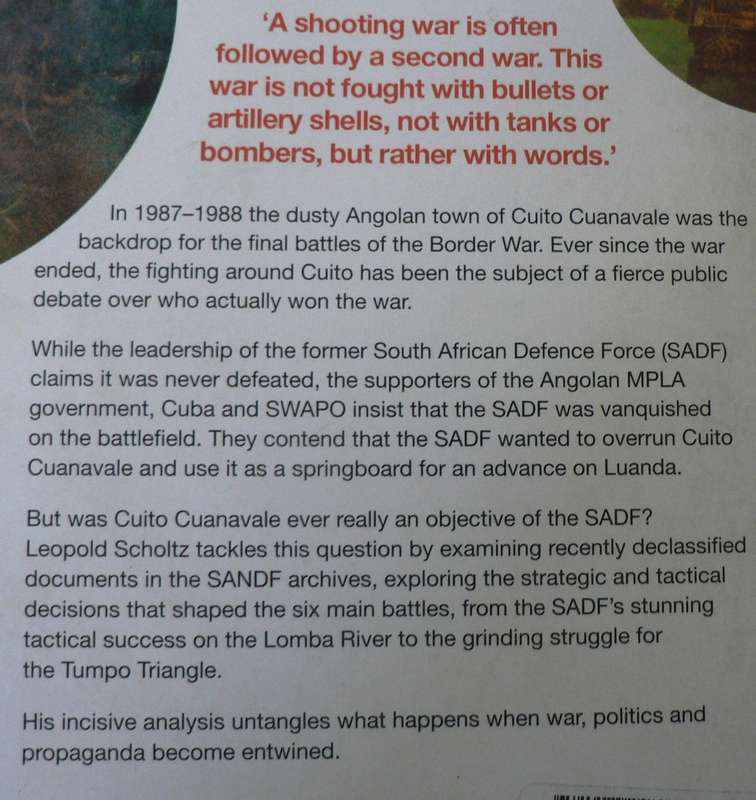 'A shooting war is often followed by a second war. This war is not fought with bullets or artillery shells, not with tanks or bombers, but rather with words.'

In 1987–1988 the dusty Angolan town of Cuito Cuanavale was the backdrop for the final battles of the Border War. Ever since the war ended, the fighting around Cuito has been the subject of a fierce public debate over who actually won the war.

While the leadership of the former South African Defence Force (SADF) claims it was never defeated, the supporters of the Angolan MPLA government, Cuba and SWAPO insist that the SADF was vanquished on the battlefield. They contend that the SADF wanted to overrun Cuito Cuanavale and use it as a springboard for an advance on Luanda.

But was Cuito Cuanavale ever really an objective of the SADF? Leopold Scholtz tackles this question by examining recently declassified documents in the SANDF archives, exploring the strategic and tactical decisions that shaped the six main battles, from the SADF's stunning tactical success on the Lomba River to the grinding struggle for the Tumpo Triangle.

His incisive analysis untangles what happens when war, politics and propaganda become entwined.